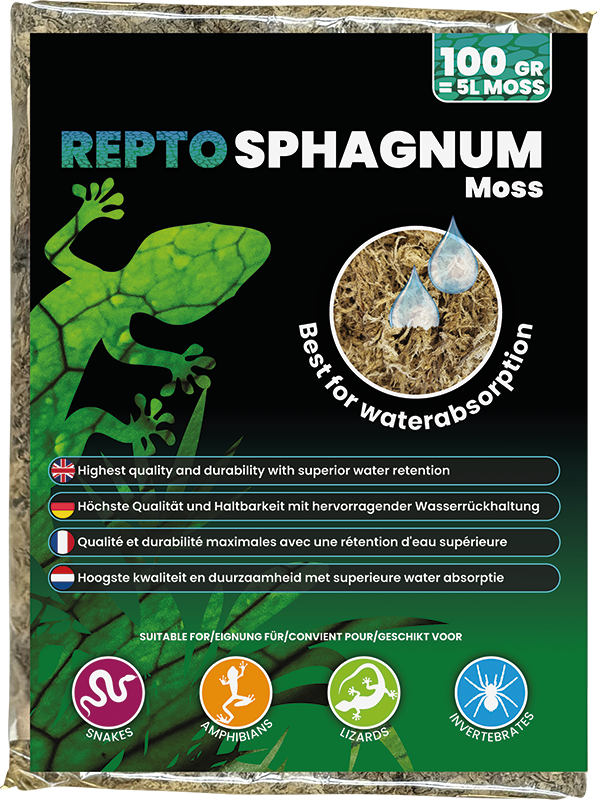 100 GR
= 5L MOSS

REPTO SPHAGNUM
Moss

Best for waterabsorption

Highest quality and durability with superior water retention

Höchste Qualität und Haltbarkeit mit hervorragender Wasserrückhaltung

Qualité et durabilité maximales avec une rétention d'eau supérieure

Hoogste kwaliteit en duurzaamheid met superieure water absorptie

SUITABLE FOR/EIGNUNG FÜR/CONVIENT POUR/GESCHIKT VOOR

SNAKES

AMPHIBIANS

LIZARDS

INVERTEBRATES